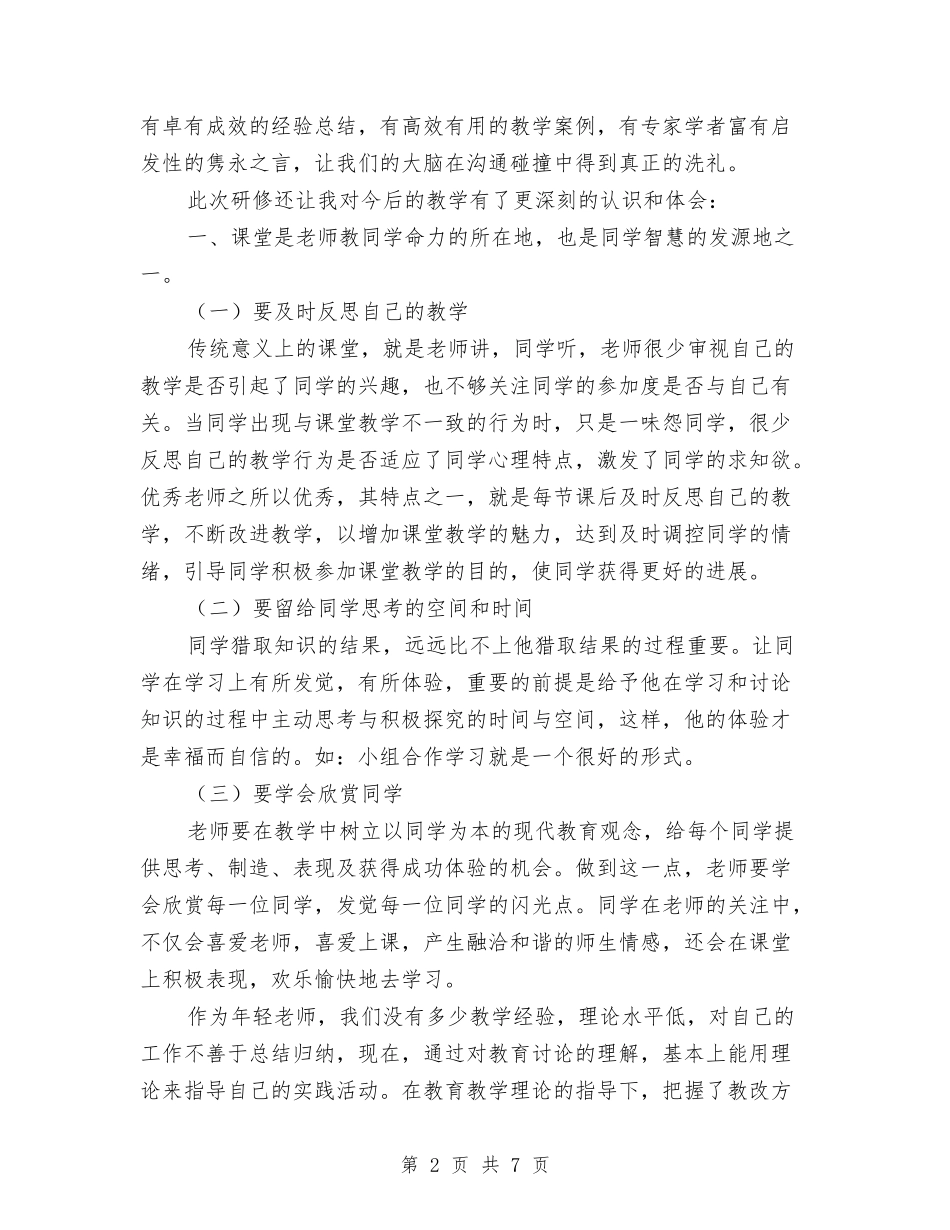 有卓有成效的经验总结，有高效有用的教学案例，有专家学者富有启发性的隽永之言，让我们的大脑在沟通碰撞中得到真正的洗礼。

此次研修还让我对今后的教学有了更深刻的认识和体会：

一、课堂是老师教同学命力的所在地，也是同学智慧的发源地之一。

（一）要及时反思自己的教学

传统意义上的课堂，就是老师讲，同学听，老师很少审视自己的教学是否引起了同学的兴趣，也不够关注同学的参加度是否与自己有关。当同学出现与课堂教学不一致的行为时，只是一味怨同学，很少反思自己的教学行为是否适应了同学心理特点，激发了同学的求知欲。优秀老师之所以优秀，其特点之一，就是每节课后及时反思自己的教学，不断改进教学，以增加课堂教学的魅力，达到及时调控同学的情绪，引导同学积极参加课堂教学的目的，使同学获得更好的进展。

（二）要留给同学思考的空间和时间

同学猎取知识的结果，远远比不上他猎取结果的过程重要。让同学在学习上有所发觉，有所体验，重要的前提是给予他在学习和讨论知识的过程中主动思考与积极探究的时间与空间，这样，他的体验才是幸福而自信的。如：小组合作学习就是一个很好的形式。

（三）要学会欣赏同学

老师要在教学中树立以同学为本的现代教育观念，给每个同学提供思考、制造、表现及获得成功体验的机会。做到这一点，老师要学会欣赏每一位同学，发觉每一位同学的闪光点。同学在老师的关注中，不仅会喜爱老师，喜爱上课，产生融洽和谐的师生情感，还会在课堂上积极表现，欢乐愉快地去学习。

作为年轻老师，我们没有多少教学经验，理论水平低，对自己的工作不善于总结归纳，现在，通过对教育讨论的理解，基本上能用理论来指导自己的实践活动。在教育教学理论的指导下，把握了教改方

第 2 页 共 7 页